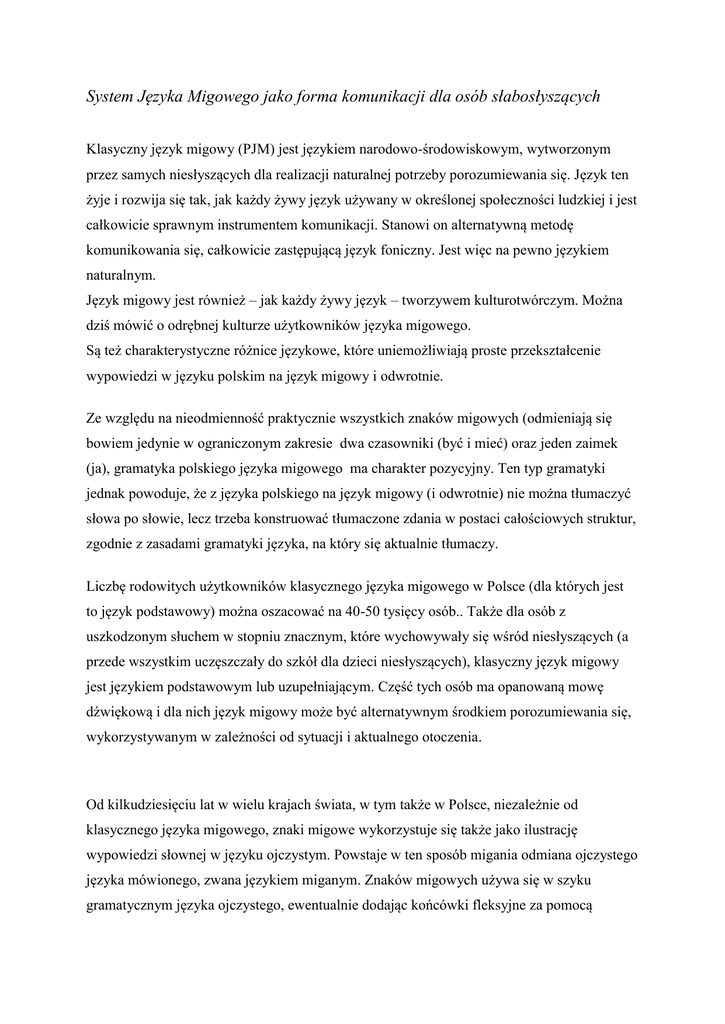 System Języka Migowego jako forma komunikacji dla osób słabosłyszących

Klasyczny język migowy (PJM) jest językiem narodowo-środowiskowym, wytworzonym przez samych niesłyszących dla realizacji naturalnej potrzeby porozumiewania się. Język ten żyje i rozwija się tak, jak każdy żywy język używany w określonej społeczności ludzkiej i jest całkowicie sprawnym instrumentem komunikacji. Stanowi on alternatywną metodę komunikowania się, całkowicie zastępującą język foniczny. Jest więc na pewno językiem naturalnym.
Język migowy jest również – jak każdy żywy język – tworzywem kulturotwórczym. Można dziś mówić o odrębnej kulturze użytkowników języka migowego.
Są też charakterystyczne różnice językowe, które uniemożliwiają proste przekształcenie wypowiedzi w języku polskim na język migowy i odwrotnie.

Ze względu na nieodmienność praktycznie wszystkich znaków migowych (odmieniają się bowiem jedynie w ograniczonym zakresie dwa czasowniki (być i mieć) oraz jeden zaimek (ja), gramatyka polskiego języka migowego ma charakter pozycyjny. Ten typ gramatyki jednak powoduje, że z języka polskiego na język migowy (i odwrotnie) nie można tłumaczyć słowa po słowie, lecz trzeba konstruować tłumaczone zdania w postaci całościowych struktur, zgodnie z zasadami gramatyki języka, na który się aktualnie tłumaczy.

Liczbę rodowitych użytkowników klasycznego języka migowego w Polsce (dla których jest to język podstawowy) można oszacować na 40-50 tysięcy osób.. Także dla osób z uszkodzonym słuchem w stopniu znacznym, które wychowywały się wśród niesłyszących (a przede wszystkim uczęszczały do szkół dla dzieci niesłyszących), klasyczny język migowy jest językiem podstawowym lub uzupełniającym. Część tych osób ma opanowaną mowę dźwiękową i dla nich język migowy może być alternatywnym środkiem porozumiewania się, wykorzystywanym w zależności od sytuacji i aktualnego otoczenia.

Od kilkudziesięciu lat w wielu krajach świata, w tym także w Polsce, niezależnie od klasycznego języka migowego, znaki migowe wykorzystuje się także jako ilustrację wypowiedzi słownej w języku ojczystym. Powstaje w ten sposób migania odmiana ojczystego języka mówionego, zwana językiem miganym. Znaków migowych używa się w szyku gramatycznym języka ojczystego, ewentualnie dodając końcówki fleksyjne za pomocą